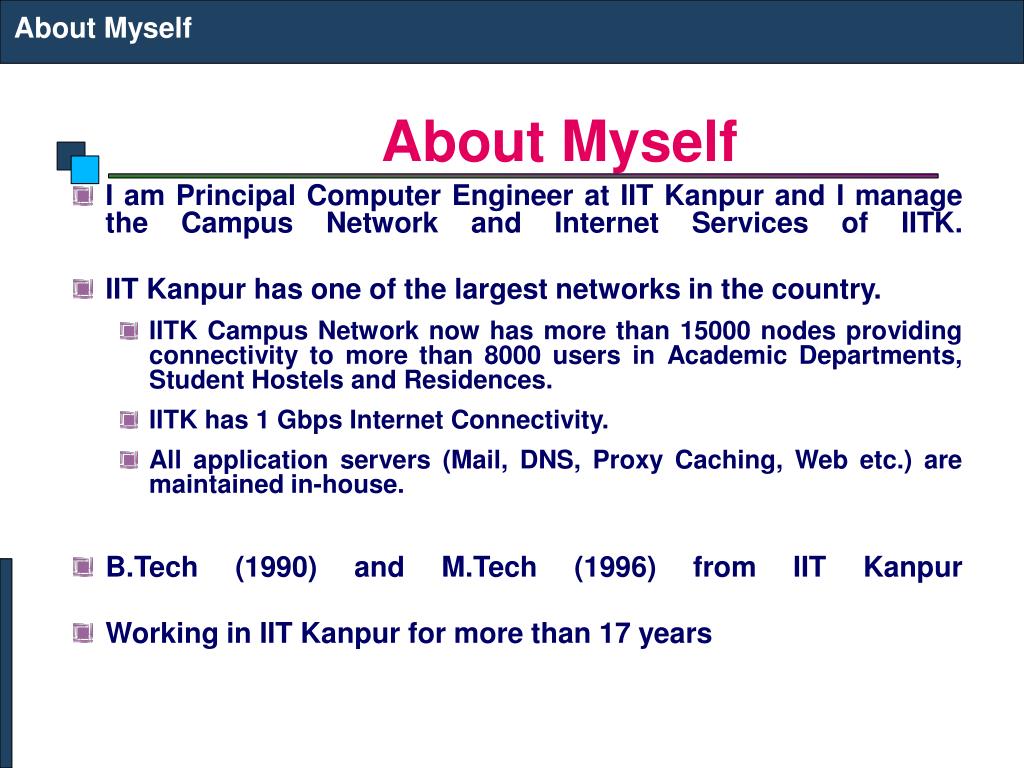 About Myself

About Myself

I am Principal Computer Engineer at IIT Kanpur and I manage the Campus Network and Internet Services of IITK.

IIT Kanpur has one of the largest networks in the country.

IITK Campus Network now has more than 15000 nodes providing connectivity to more than 8000 users in Academic Departments, Student Hostels and Residences.

IITK has 1 Gbps Internet Connectivity.

All application servers (Mail, DNS, Proxy Caching, Web etc.) are maintained in-house.

B.Tech (1990) and M.Tech (1996) from IIT Kanpur

Working in IIT Kanpur for more than 17 years